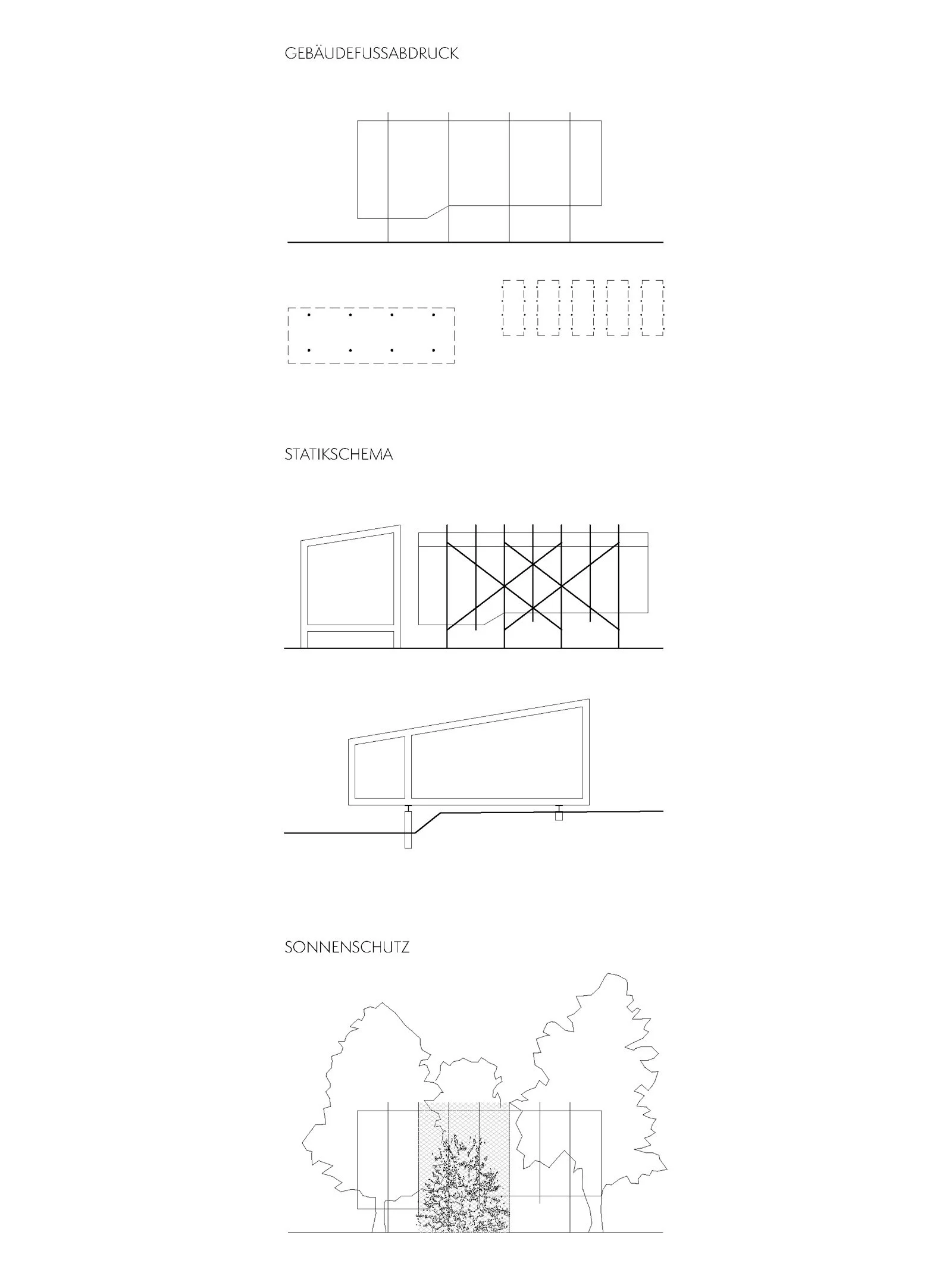 GEBÄUDEFUSSABDRUCK

STATIKSCHEMA

SONNENSCHUTZ